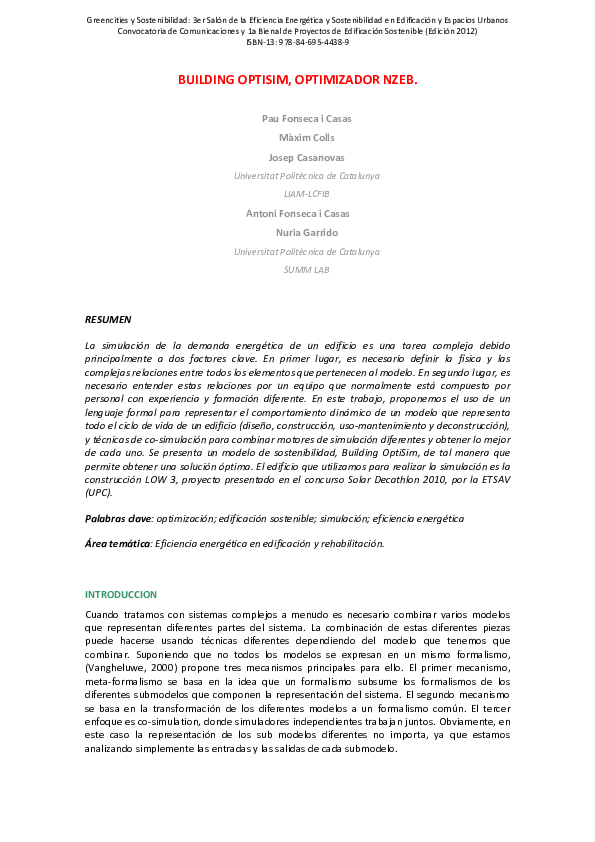 Greencities y Sostenibilidad: 3er Salón de la Eficiencia Energética y Sostenibilidad en Edificación y Espacios Urbanos
Convocatoria de Comunicaciones y 1a Bienal de Proyectos de Edificación Sostenible (Edición 2012)
ISBN-13: 978-84-695-4438-9

BUILDING OPTISIM, OPTIMIZADOR NZEB.

Pau Fonseca i Casas

Màxim Colls

Josep Casanovas

Universitat Politècnica de Catalunya

LIAM-LCFIB

Antoni Fonseca i Casas

Nuria Garrido

Universitat Politècnica de Catalunya

SUMM LAB

RESUMEN

La simulación de la demanda energética de un edificio es una tarea compleja debido principalmente a dos factores clave. En primer lugar, es necesario definir la física y las complejas relaciones entre todos los elementos que pertenecen al modelo. En segundo lugar, es necesario entender estas relaciones por un equipo que normalmente está compuesto por personal con experiencia y formación diferente. En este trabajo, proponemos el uso de un lenguaje formal para representar el comportamiento dinámico de un modelo que representa todo el ciclo de vida de un edificio (diseño, construcción, uso-mantenimiento y deconstrucción), y técnicas de co-simulación para combinar motores de simulación diferentes y obtener lo mejor de cada uno. Se presenta un modelo de sostenibilidad, Building OptiSim, de tal manera que permite obtener una solución óptima. El edificio que utilizamos para realizar la simulación es la construcción LOW 3, proyecto presentado en el concurso Solar Decathlon 2010, por la ETSAV (UPC).

Palabras clave: optimización; edificación sostenible; simulación; eficiencia energética

Área temática: Eficiencia energética en edificación y rehabilitación.

INTRODUCCION

Cuando tratamos con sistemas complejos a menudo es necesario combinar varios modelos que representan diferentes partes del sistema. La combinación de estas diferentes piezas puede hacerse usando técnicas diferentes dependiendo del modelo que tenemos que combinar. Suponiendo que no todos los modelos se expresan en un mismo formalismo, (Vangheluwe, 2000) propone tres mecanismos principales para ello. El primer mecanismo, meta-formalismo se basa en la idea que un formalismo subsume los formalismos de los diferentes submodelos que componen la representación del sistema. El segundo mecanismo se basa en la transformación de los diferentes modelos a un formalismo común. El tercer enfoque es co-simulation, donde simuladores independientes trabajan juntos. Obviamente, en este caso la representación de los sub modelos diferentes no importa, ya que estamos analizando simplemente las entradas y las salidas de cada submodelo.